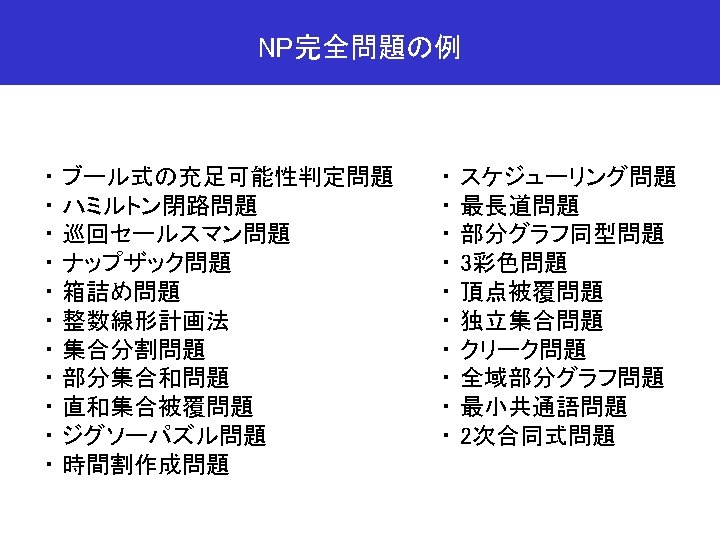 NP完全問題の例

・ブール式の充足可能性判定問題
・ハミルトン閉路問題
・巡回セールスマン問題
・ナップザック問題
・箱詰め問題
・整数線形計画法
・集合分割問題
・部分集合和問題
・直和集合被覆問題
・ジグソーパズル問題
・時間割作成問題

・スケジューリング問題
・最長道問題
・部分グラフ同型問題
・3彩色問題
・頂点被覆問題
・独立集合問題
・クリーク問題
・全域部分グラフ問題
・最小共通語問題
・2次合同式問題